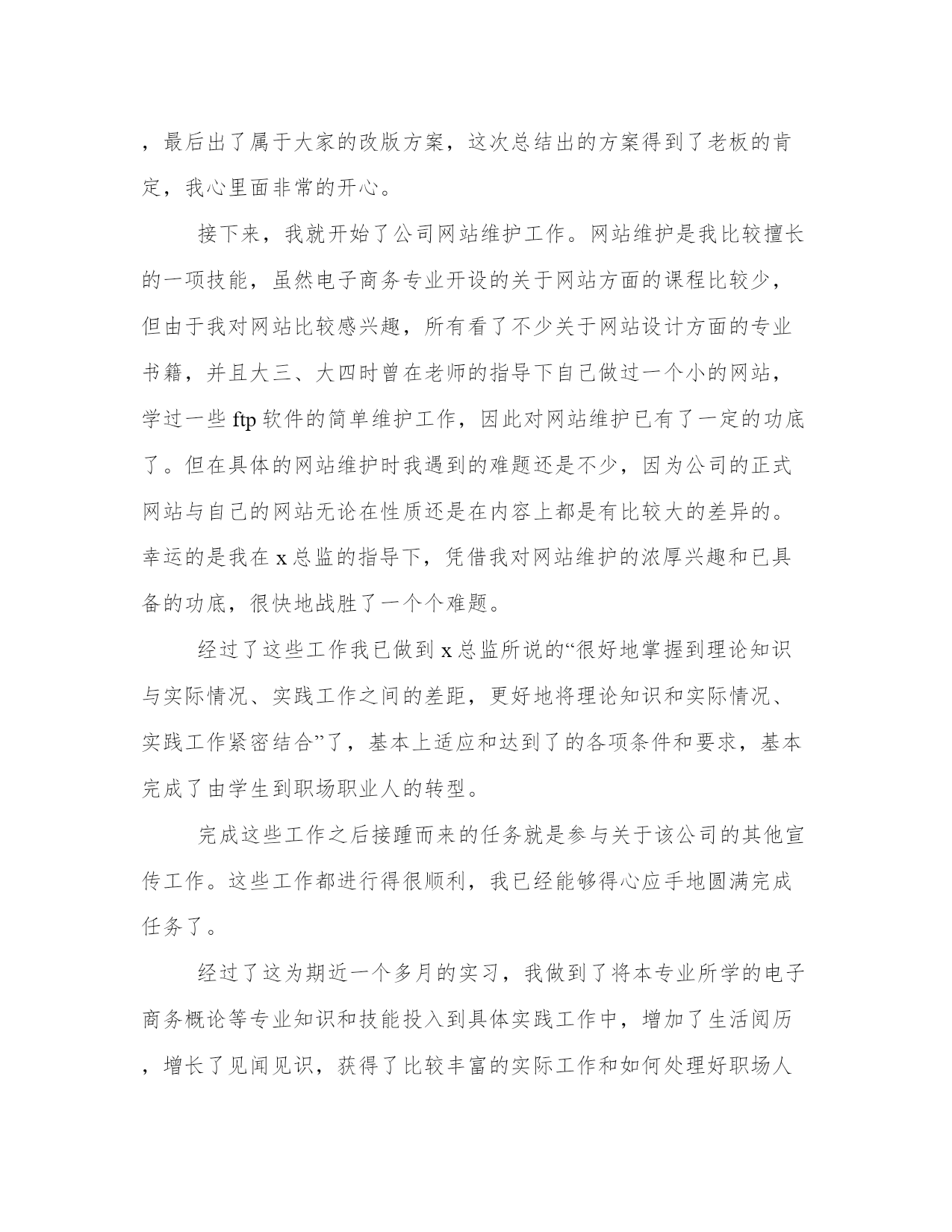 ，最后出了属于大家的改版方案，这次总结出的方案得到了老板的肯定，我心里面非常的开心。

接下来，我就开始了公司网站维护工作。网站维护是我比较擅长的一项技能，虽然电子商务专业开设的关于网站方面的课程比较少，但由于我对网站比较感兴趣，所有看了不少关于网站设计方面的专业书籍，并且大三、大四时曾在老师的指导下自己做过一个小的网站，学过一些 ftp 软件的简单维护工作，因此对网站维护已有了一定的功底了。但在具体的网站维护时我遇到的难题还是不少，因为公司的正式网站与自己的网站无论在性质还是在内容上都是有比较大的差异的。幸运的是我在 x 总监的指导下，凭借我对网站维护的浓厚兴趣和已具备的功底，很快地战胜了一个个难题。

经过了这些工作我已做到 x 总监所说的“很好地掌握到理论知识与实际情况、实践工作之间的差距，更好地将理论知识和实际情况、实践工作紧密结合”了，基本上适应和达到了的各项条件和要求，基本完成了由学生到职场职业人的转型。

完成这些工作之后接踵而来的任务就是参与关于该公司的其他宣传工作。这些工作都进行得很顺利，我已经能够得心应手地圆满完成任务了。

经过了这为期近一个多月的实习，我做到了将本专业所学的电子商务概论等专业知识和技能投入到具体实践工作中，增加了生活阅历，增长了见闻见识，获得了比较丰富的实际工作和如何处理好职场人